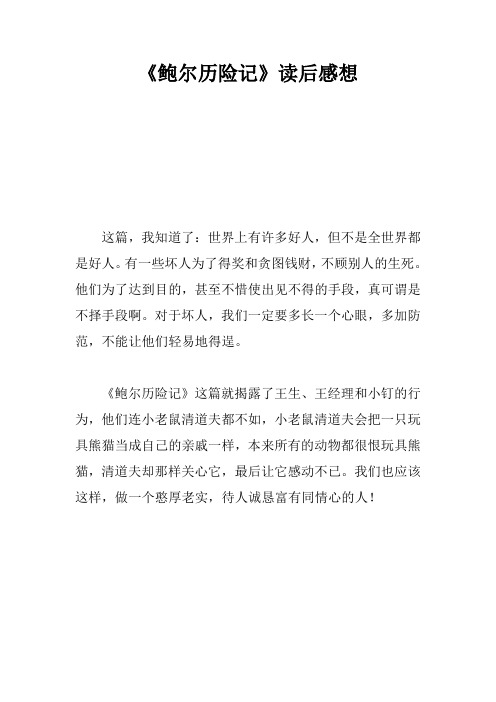 《鲍尔历险记》读后感想

这篇，我知道了：世界上有许多好人，但不是全世界都是好人。有一些坏人为了得奖和贪图钱财，不顾别人的生死。他们为了达到目的，甚至不惜使出见不得的手段，真可谓是不择手段啊。对于坏人，我们一定要多长一个心眼，多加防范，不能让他们轻易地得逞。

《鲍尔历险记》这篇就揭露了王生、王经理和小钉的行为，他们连小老鼠清道夫都不如，小老鼠清道夫会把一只玩具熊猫当成自己的亲戚一样，本来所有的动物都很恨玩具熊猫，清道夫却那样关心它，最后让它感动不已。我们也应该这样，做一个憨厚老实，待人诚恳富有同情心的人！